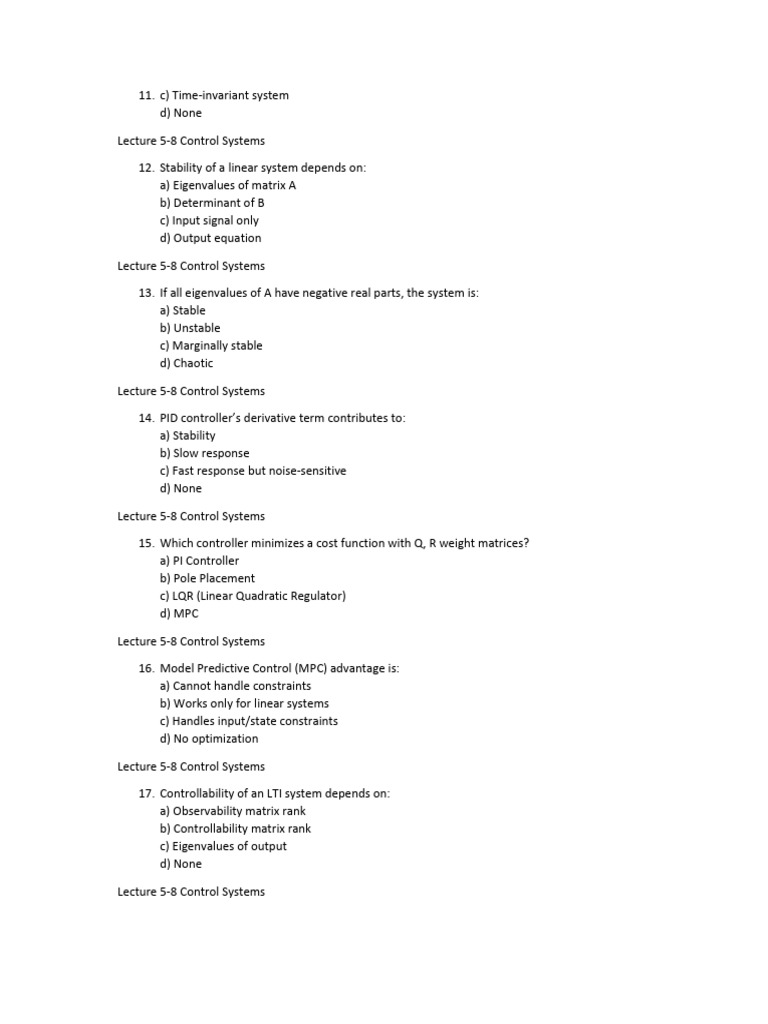 11. c) Time-invariant system
d) None

Lecture 5-8 Control Systems

12. Stability of a linear system depends on:
a) Eigenvalues of matrix A
b) Determinant of B
c) Input signal only
d) Output equation

Lecture 5-8 Control Systems

13. If all eigenvalues of A have negative real parts, the system is:
a) Stable
b) Unstable
c) Marginally stable
d) Chaotic

Lecture 5-8 Control Systems

14. PID controller's derivative term contributes to:
a) Stability
b) Slow response
c) Fast response but noise-sensitive
d) None

Lecture 5-8 Control Systems

15. Which controller minimizes a cost function with Q, R weight matrices?
a) PI Controller
b) Pole Placement
c) LQR (Linear Quadratic Regulator)
d) MPC

Lecture 5-8 Control Systems

16. Model Predictive Control (MPC) advantage is:
a) Cannot handle constraints
b) Works only for linear systems
c) Handles input/state constraints
d) No optimization

Lecture 5-8 Control Systems

17. Controllability of an LTI system depends on:
a) Observability matrix rank
b) Controllability matrix rank
c) Eigenvalues of output
d) None

Lecture 5-8 Control Systems